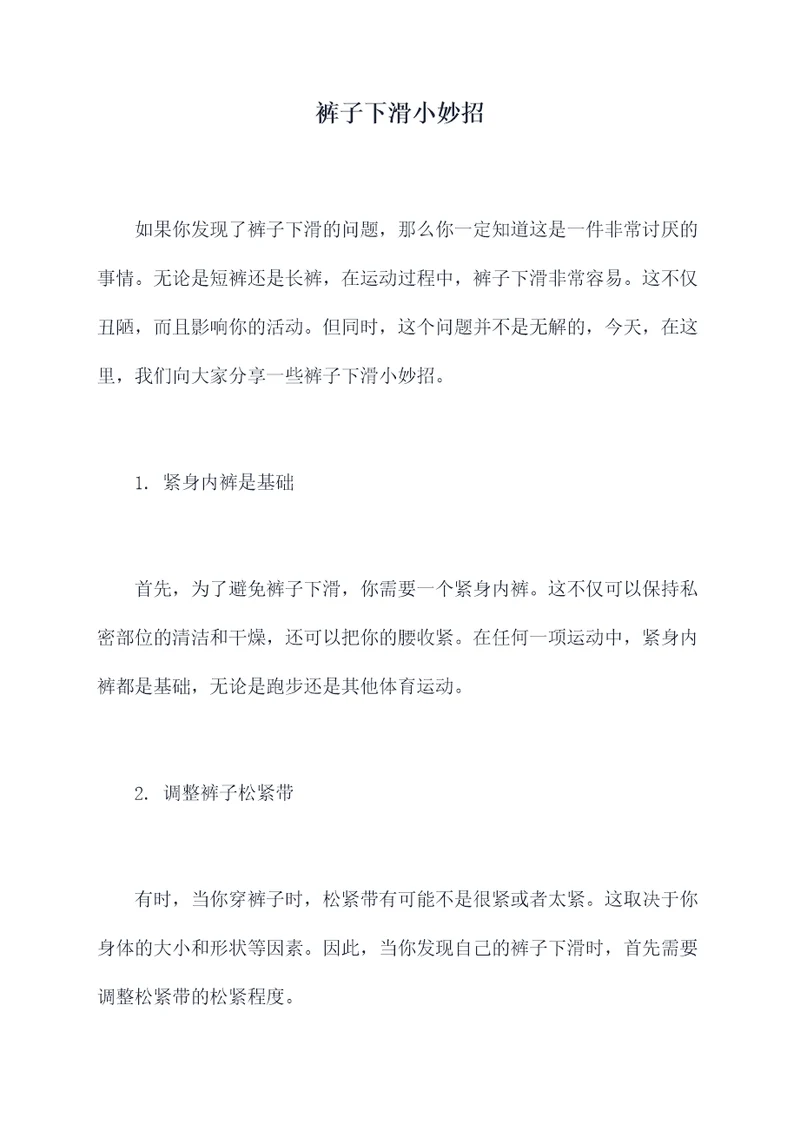 裤子下滑小妙招

如果你发现了裤子下滑的问题，那么你一定知道这是一件非常讨厌的事情。无论是短裤还是长裤，在运动过程中，裤子下滑非常容易。这不仅丑陋，而且影响你的活动。但同时，这个问题并不是无解的，今天，在这里，我们向大家分享一些裤子下滑小妙招。

1. 紧身内裤是基础

首先，为了避免裤子下滑，你需要一个紧身内裤。这不仅可以保持私密部位的清洁和干燥，还可以把你的腰收紧。在任何一项运动中，紧身内裤都是基础，无论是跑步还是其他体育运动。

2. 调整裤子松紧带

有时，当你穿裤子时，松紧带有可能不是很紧或者太紧。这取决于你身体的大小和形状等因素。因此，当你发现自己的裤子下滑时，首先需要调整松紧带的松紧程度。